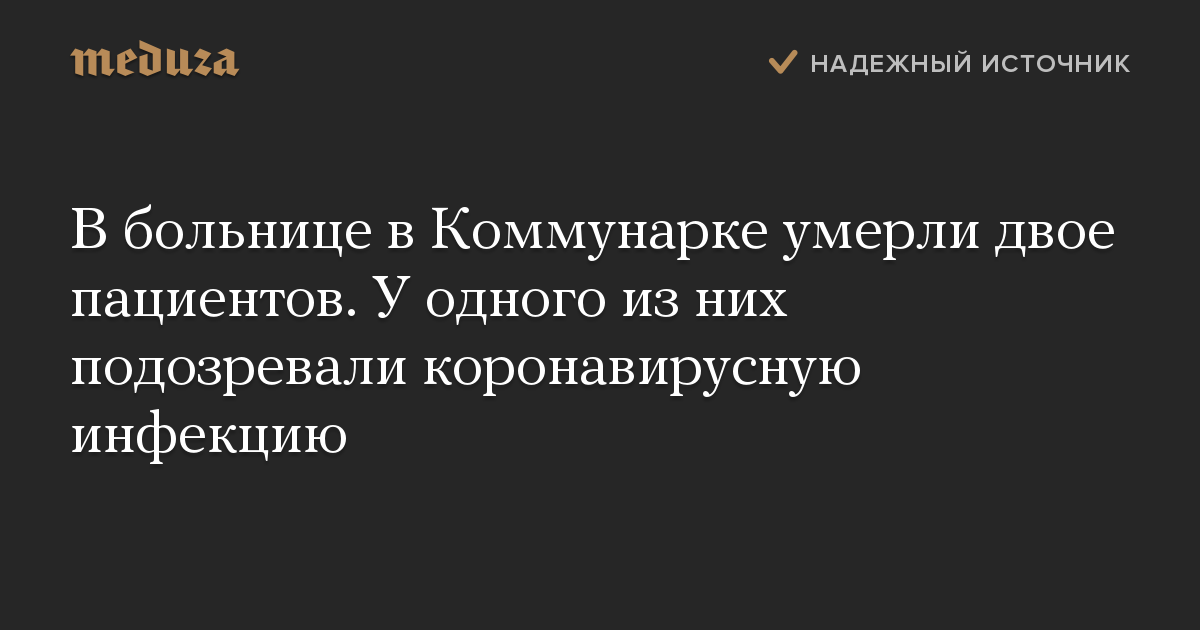 meduza

НАДЕЖНЫЙ ИСТОЧНИК

В больнице в Коммунарке умерли двое пациентов. У одного из них подозревали коронавирусную инфекцию